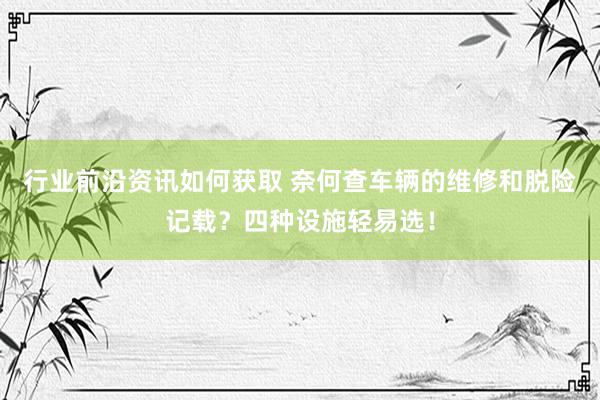 行业前沿资讯如何获取 奈何查车辆的维修和脱险记载？四种设施轻易选！